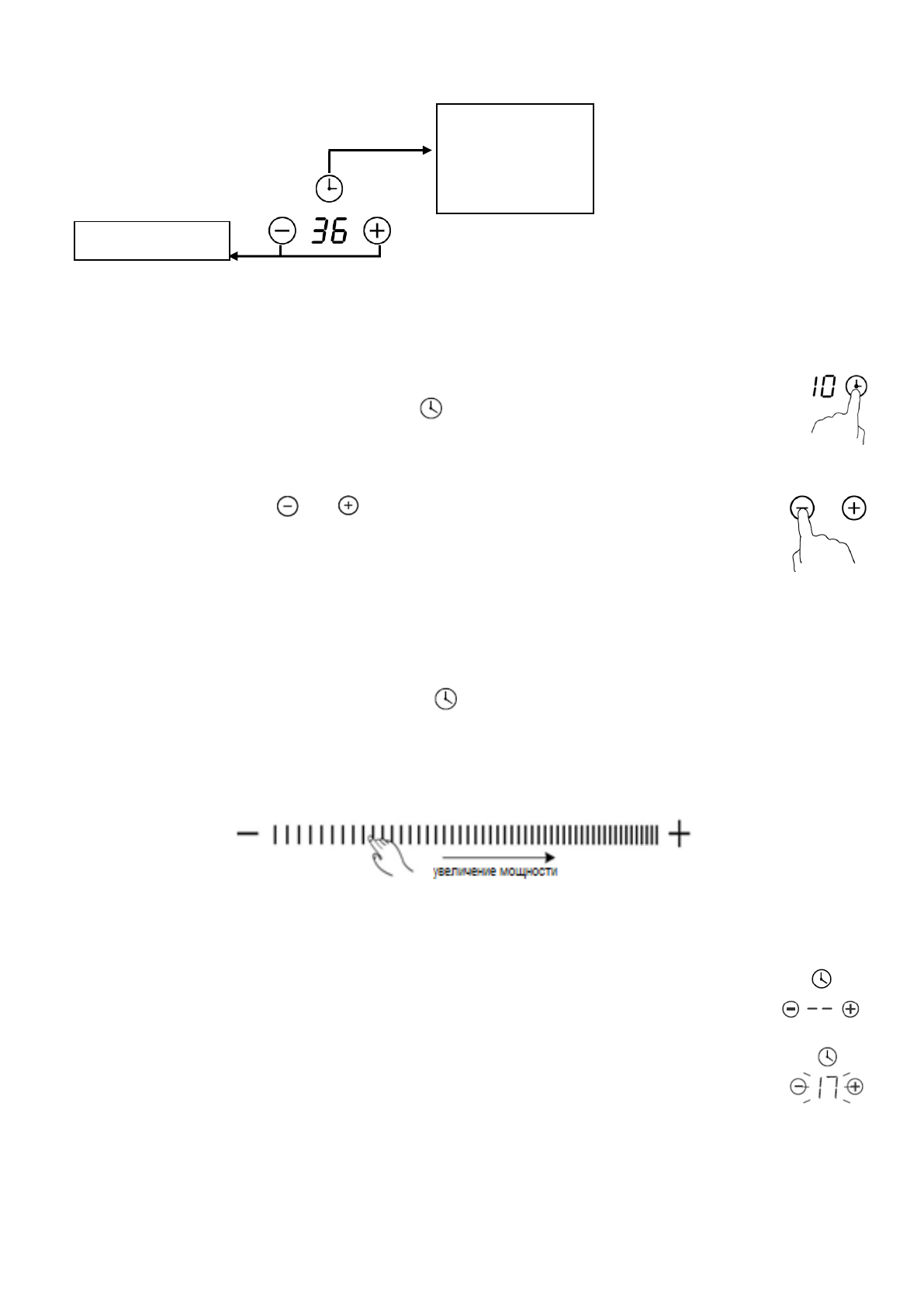 36

10

увеличение мощности

17